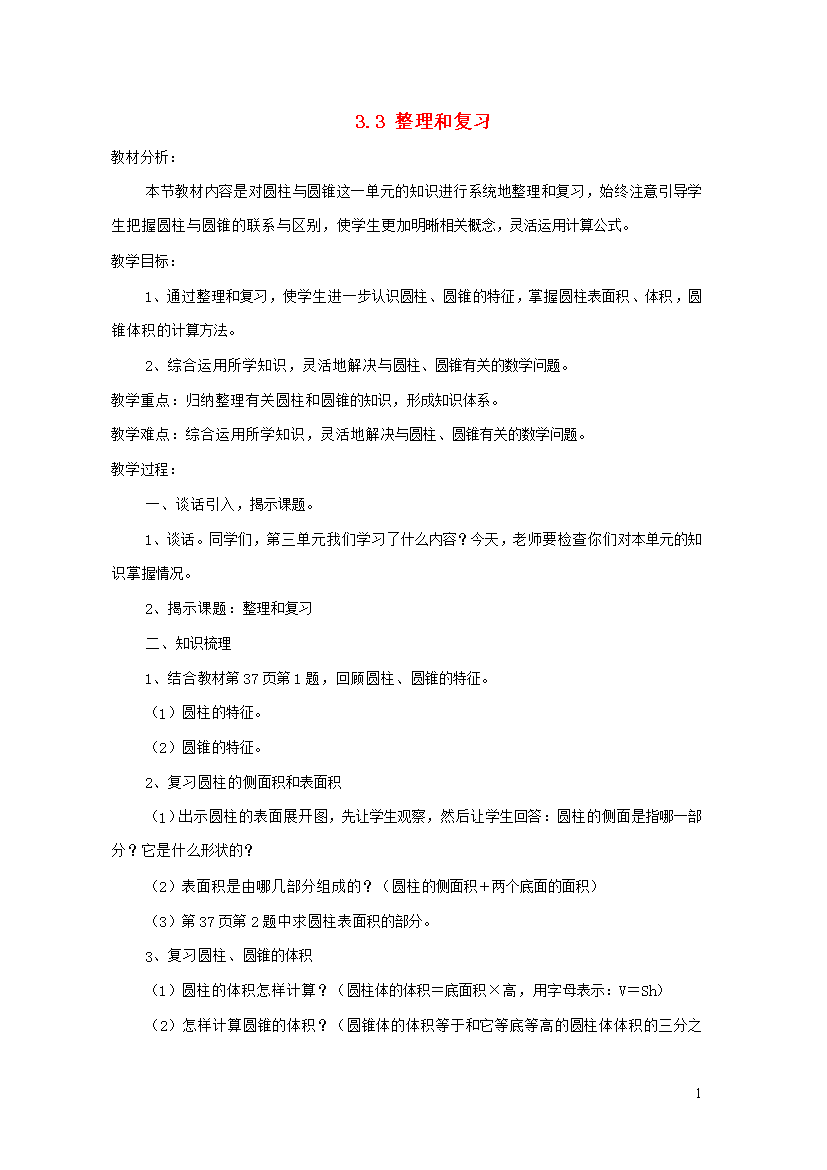 3.3 整理和复习

教材分析：

本节教材内容是对圆柱与圆锥这一单元的知识进行系统地整理和复习，始终注意引导学生把握圆柱与圆锥的联系与区别，使学生更加明晰相关概念，灵活运用计算公式。

教学目标：

1、通过整理和复习，使学生进一步认识圆柱、圆锥的特征，掌握圆柱表面积、体积，圆锥体积的计算方法。

2、综合运用所学知识，灵活地解决与圆柱、圆锥有关的数学问题。

教学重点：归纳整理有关圆柱和圆锥的知识，形成知识体系。

教学难点：综合运用所学知识，灵活地解决与圆柱、圆锥有关的数学问题。

教学过程：

一、谈话引入，揭示课题。

1、谈话。同学们，第三单元我们学习了什么内容？今天，老师要检查你们对本单元的知识掌握情况。

2、揭示课题：整理和复习

二、知识梳理

1、结合教材第37页第1题，回顾圆柱、圆锥的特征。

（1）圆柱的特征。

（2）圆锥的特征。

2、复习圆柱的侧面积和表面积

（1）出示圆柱的表面展开图，先让学生观察，然后让学生回答：圆柱的侧面是指哪一部分？它是什么形状的？

（2）表面积是由哪几部分组成的？（圆柱的侧面积＋两个底面的面积）

（3）第37页第2题中求圆柱表面积的部分。

3、复习圆柱、圆锥的体积

（1）圆柱的体积怎样计算？（圆柱体的体积＝底面积×高，用字母表示：V＝Sh）

（2）怎样计算圆锥的体积？（圆锥体的体积等于和它等底等高的圆柱体体积的三分之

1